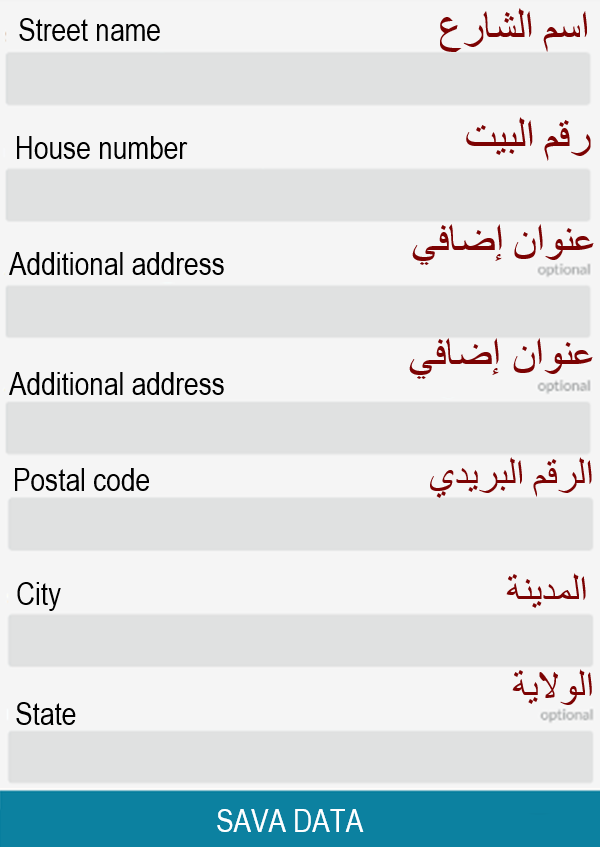 Street name اسم الشارع

House number رقم البيت

Additional address عنوان إضافي
optional

Additional address عنوان إضافي
optional

Postal code الرقم البريدي

City المدينة

State الولاية
optional

SAVA DATA